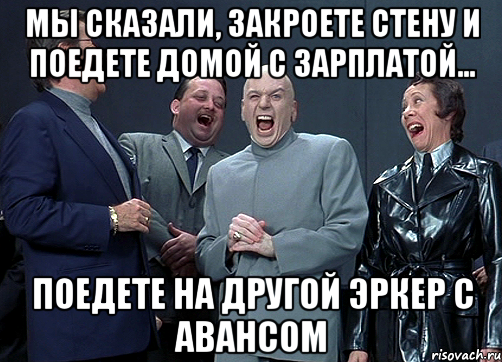 МЫ СКАЗАЛИ, ЗАКРОЕТЕ СТЕНУ И ПОЕДЕТЕ ДОМОЙ С ЗАРПЛАТОЙ...

ПОЕДЕТЕ НА ДРУГОЙ ЭРКЕР С АВАНСОМ

risovach.ru